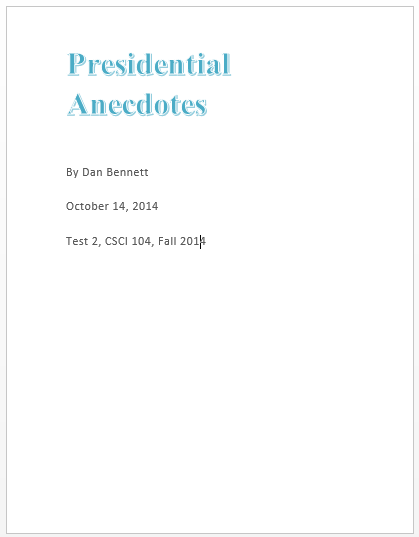 Presidential Anecdotes

By Dan Bennett

October 14, 2014

Test 2, CSCI 104, Fall 2014